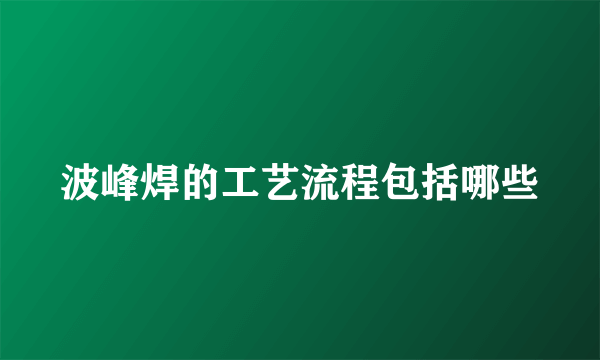 波峰焊的工艺流程包括哪些